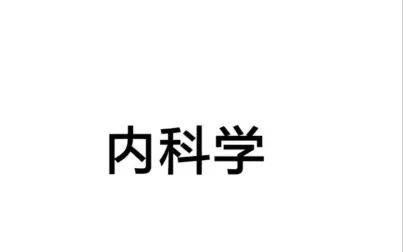 内科学